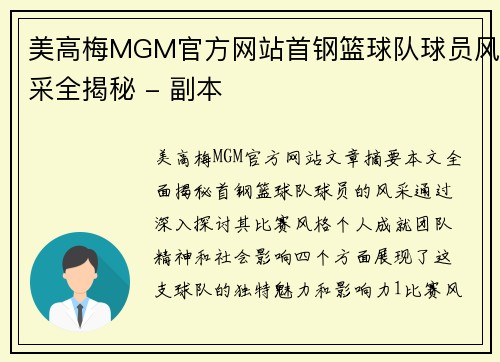 美高梅MGM官方网站首钢篮球队球员风采全揭秘 – 副本

美高梅MGM官方网站文章摘要本文全面揭秘首钢篮球队球员的风采通过深入探讨其比赛风格个人成就团队精神和社会影响四个方面展现了这支球队的独特魅力和影响力1比赛风